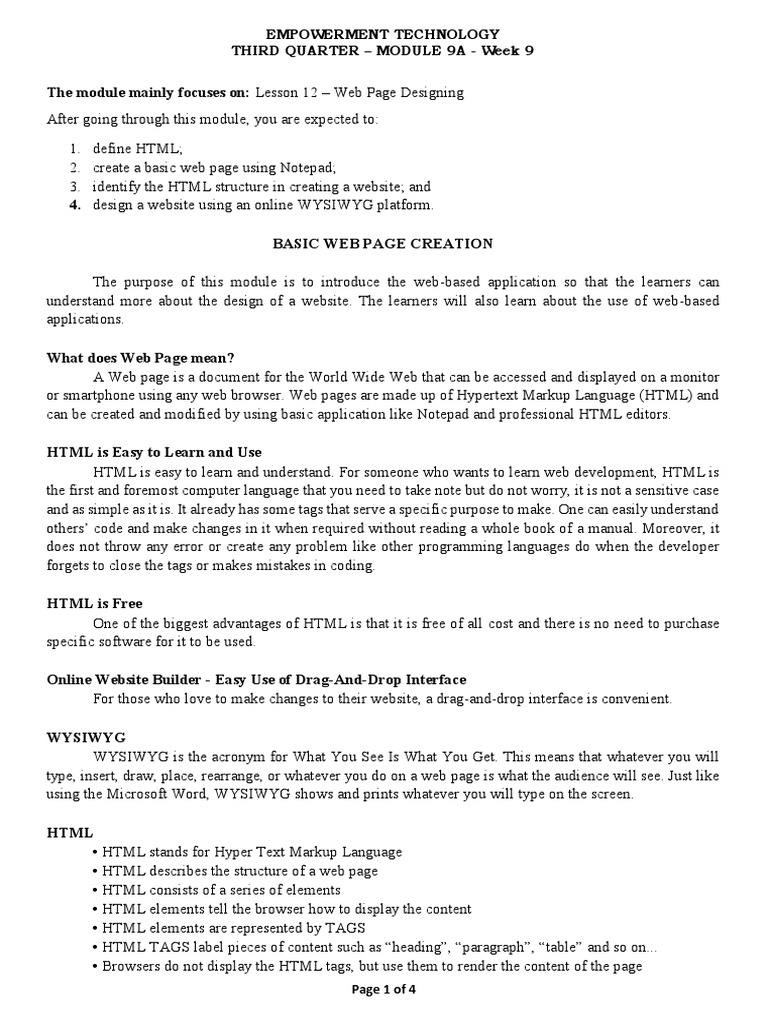 EMPOWERMENT TECHNOLOGY
THIRD QUARTER – MODULE 9A - Week 9

The module mainly focuses on: Lesson 12 – Web Page Designing

After going through this module, you are expected to:

1. define HTML;
2. create a basic web page using Notepad;
3. identify the HTML structure in creating a website; and
4. design a website using an online WYSIWYG platform.

BASIC WEB PAGE CREATION

The purpose of this module is to introduce the web-based application so that the learners can understand more about the design of a website. The learners will also learn about the use of web-based applications.

What does Web Page mean?
A Web page is a document for the World Wide Web that can be accessed and displayed on a monitor or smartphone using any web browser. Web pages are made up of Hypertext Markup Language (HTML) and can be created and modified by using basic application like Notepad and professional HTML editors.

HTML is Easy to Learn and Use
HTML is easy to learn and understand. For someone who wants to learn web development, HTML is the first and foremost computer language that you need to take note but do not worry, it is not a sensitive case and as simple as it is. It already has some tags that serve a specific purpose to make. One can easily understand others' code and make changes in it when required without reading a whole book of a manual. Moreover, it does not throw any error or create any problem like other programming languages do when the developer forgets to close the tags or makes mistakes in coding.

HTML is Free
One of the biggest advantages of HTML is that it is free of all cost and there is no need to purchase specific software for it to be used.

Online Website Builder - Easy Use of Drag-And-Drop Interface
For those who love to make changes to their website, a drag-and-drop interface is convenient.

WYSIWYG
WYSIWYG is the acronym for What You See Is What You Get. This means that whatever you will type, insert, draw, place, rearrange, or whatever you do on a web page is what the audience will see. Just like using the Microsoft Word, WYSIWYG shows and prints whatever you will type on the screen.

HTML
• HTML stands for Hyper Text Markup Language
• HTML describes the structure of a web page
• HTML consists of a series of elements
• HTML elements tell the browser how to display the content
• HTML elements are represented by TAGS
• HTML TAGS label pieces of content such as "heading", "paragraph", "table" and so on...
• Browsers do not display the HTML tags, but use them to render the content of the page

Page 1 of 4